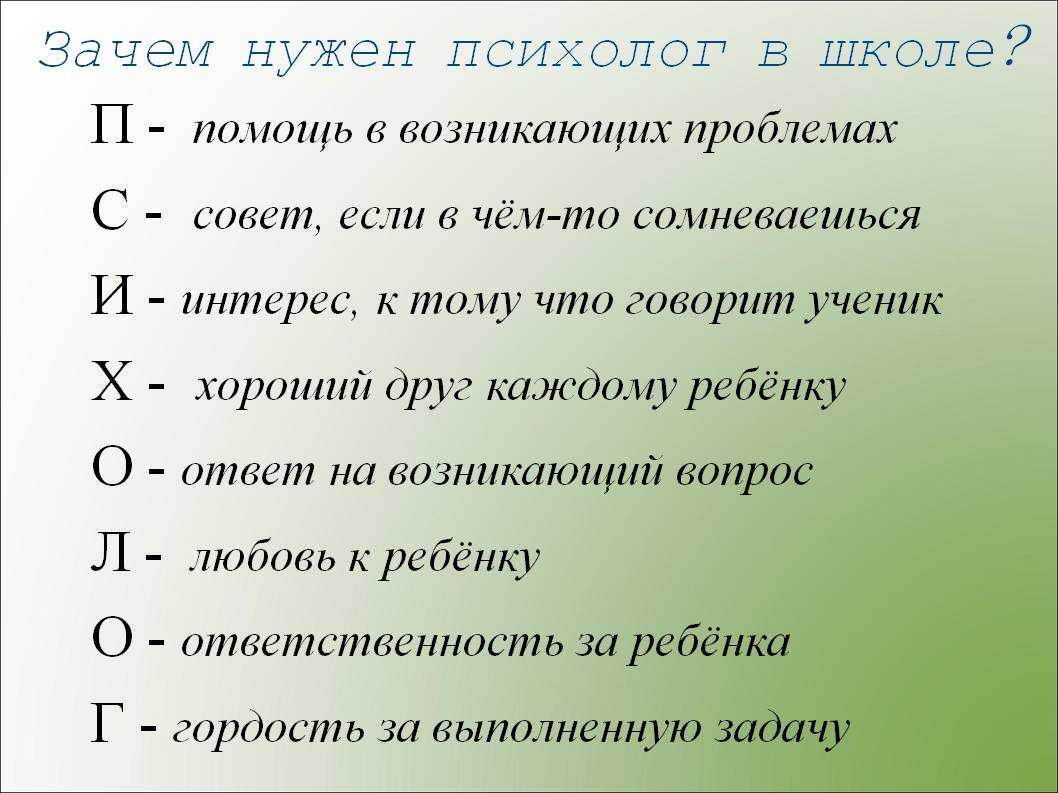 Зачем нужен психолог в школе?

П - помощь в возникающих проблемах

С - совет, если в чём-то сомневаешься

И - интерес, к тому что говорит ученик

Х - хороший друг каждому ребёнку

О - ответ на возникающий вопрос

Л - любовь к ребёнку

О - ответственность за ребёнка

Г - гордость за выполненную задачу